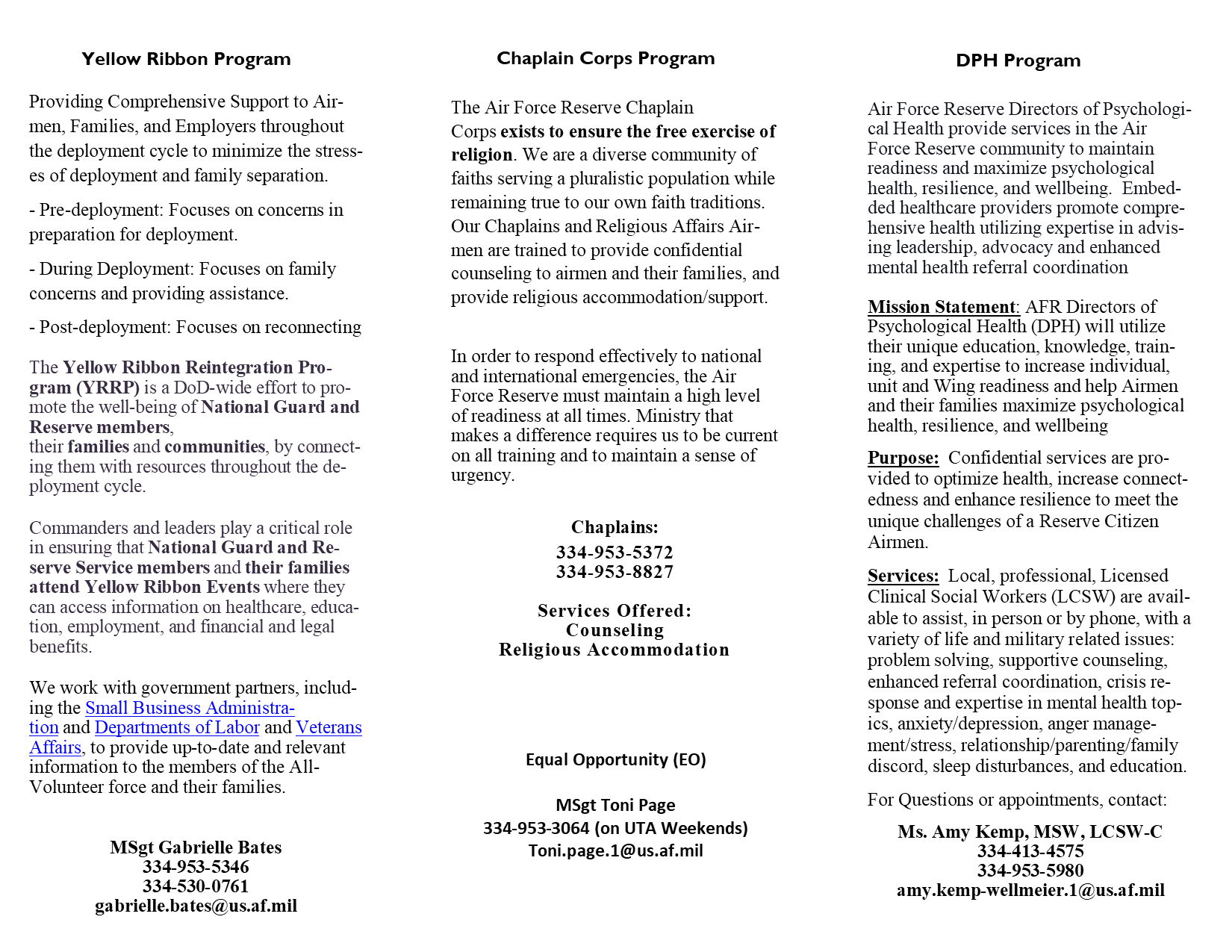 Yellow Ribbon Program

Providing Comprehensive Support to Airmen, Families, and Employers throughout the deployment cycle to minimize the stresses of deployment and family separation.

- Pre-deployment: Focuses on concerns in preparation for deployment.

- During Deployment: Focuses on family concerns and providing assistance.

- Post-deployment: Focuses on reconnecting

The Yellow Ribbon Reintegration Program (YRRP) is a DoD-wide effort to promote the well-being of National Guard and Reserve members, their families and communities, by connecting them with resources throughout the deployment cycle.

Commanders and leaders play a critical role in ensuring that National Guard and Reserve Service members and their families attend Yellow Ribbon Events where they can access information on healthcare, education, employment, and financial and legal benefits.

We work with government partners, including the Small Business Administration and Departments of Labor and Veterans Affairs, to provide up-to-date and relevant information to the members of the All-Volunteer force and their families.

MSgt Gabrielle Bates
334-953-5346
334-530-0761
gabrielle.bates@us.af.mil

Chaplain Corps Program

The Air Force Reserve Chaplain Corps exists to ensure the free exercise of religion. We are a diverse community of faiths serving a pluralistic population while remaining true to our own faith traditions. Our Chaplains and Religious Affairs Airmen are trained to provide confidential counseling to airmen and their families, and provide religious accommodation/support.

In order to respond effectively to national and international emergencies, the Air Force Reserve must maintain a high level of readiness at all times. Ministry that makes a difference requires us to be current on all training and to maintain a sense of urgency.

Chaplains:
334-953-5372
334-953-8827

Services Offered:
Counseling
Religious Accommodation

Equal Opportunity (EO)

MSgt Toni Page
334-953-3064 (on UTA Weekends)
Toni.page.1@us.af.mil

DPH Program

Air Force Reserve Directors of Psychological Health provide services in the Air Force Reserve community to maintain readiness and maximize psychological health, resilience, and wellbeing. Embedded healthcare providers promote comprehensive health utilizing expertise in advising leadership, advocacy and enhanced mental health referral coordination

Mission Statement: AFR Directors of Psychological Health (DPH) will utilize their unique education, knowledge, training, and expertise to increase individual, unit and Wing readiness and help Airmen and their families maximize psychological health, resilience, and wellbeing

Purpose: Confidential services are provided to optimize health, increase connectedness and enhance resilience to meet the unique challenges of a Reserve Citizen Airmen.

Services: Local, professional, Licensed Clinical Social Workers (LCSW) are available to assist, in person or by phone, with a variety of life and military related issues: problem solving, supportive counseling, enhanced referral coordination, crisis response and expertise in mental health topics, anxiety/depression, anger management/stress, relationship/parenting/family discord, sleep disturbances, and education.

For Questions or appointments, contact:

Ms. Amy Kemp, MSW, LCSW-C
334-413-4575
334-953-5980
amy.kemp-wellmeier.1@us.af.mil